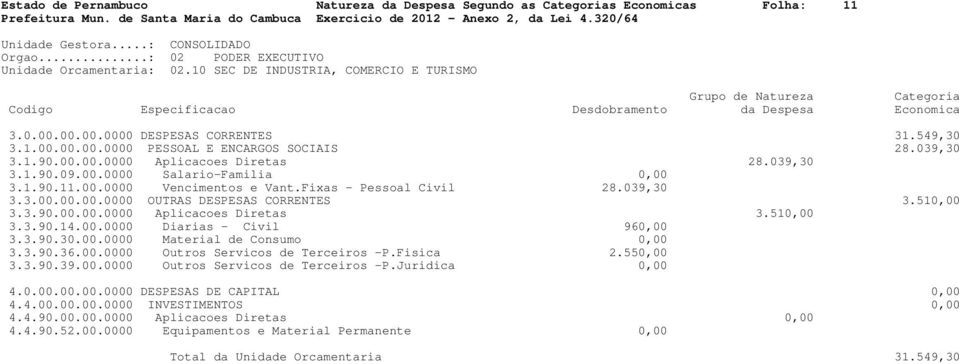 Estado de Pernambuco Natureza da Despesa Segundo as Categorias Economicas Folha: 11
Prefeitura Mun. de Santa Maria do Cambuca Exercicio de 2012 - Anexo 2, da Lei 4.320/64

Unidade Gestora.....: CONSOLIDADO
Orgao...............: 02 PODER EXECUTIVO
Unidade Orcamentaria: 02.10 SEC DE INDUSTRIA, COMERCIO E TURISMO

| Codigo | Especificacao | Desdobramento | Grupo de Natureza da Despesa | Categoria Economica |
|---|---|---|---|---|
| 3.0.00.00.00.0000 | DESPESAS CORRENTES | | | 31.549,30 |
| 3.1.00.00.00.0000 | PESSOAL E ENCARGOS SOCIAIS | | | 28.039,30 |
| 3.1.90.00.00.0000 | Aplicacoes Diretas | | 28.039,30 | |
| 3.1.90.09.00.0000 | Salario-Familia | 0,00 | | |
| 3.1.90.11.00.0000 | Vencimentos e Vant.Fixas - Pessoal Civil | 28.039,30 | | |
| 3.3.00.00.00.0000 | OUTRAS DESPESAS CORRENTES | | | 3.510,00 |
| 3.3.90.00.00.0000 | Aplicacoes Diretas | | 3.510,00 | |
| 3.3.90.14.00.0000 | Diarias - Civil | 960,00 | | |
| 3.3.90.30.00.0000 | Material de Consumo | 0,00 | | |
| 3.3.90.36.00.0000 | Outros Servicos de Terceiros -P.Fisica | 2.550,00 | | |
| 3.3.90.39.00.0000 | Outros Servicos de Terceiros -P.Juridica | 0,00 | | |
| 4.0.00.00.00.0000 | DESPESAS DE CAPITAL | | | 0,00 |
| 4.4.00.00.00.0000 | INVESTIMENTOS | | | 0,00 |
| 4.4.90.00.00.0000 | Aplicacoes Diretas | | 0,00 | |
| 4.4.90.52.00.0000 | Equipamentos e Material Permanente | 0,00 | | |
| | Total da Unidade Orcamentaria | | | 31.549,30 |